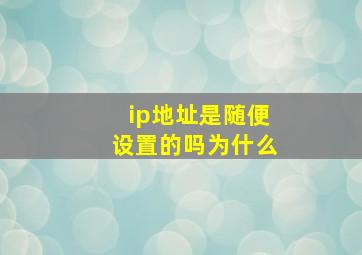 ip地址是随便设置的吗为什么